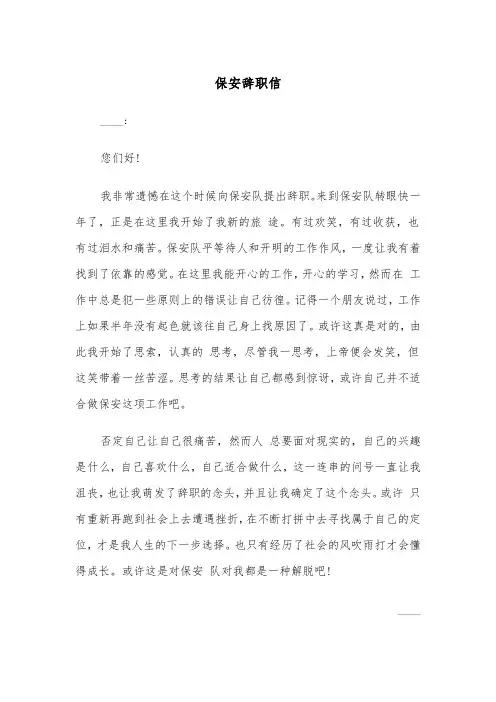 保安辞职信

____:

您们好!

我非常遗憾在这个时候向保安队提出辞职。来到保安队转眼快一年了，正是在这里我开始了我新的旅 途。有过欢笑，有过收获，也有过泪水和痛苦。保安队平等待人和开明的工作作风，一度让我有着找到了依靠的感觉。在这里我能开心的工作，开心的学习，然而在 工作中总是犯一些原则上的错误让自己彷徨。记得一个朋友说过，工作上如果半年没有起色就该往自己身上找原因了。或许这真是对的，由此我开始了思索，认真的 思考，尽管我一思考，上帝便会发笑，但这笑带着一丝苦涩。思考的结果让自己都感到惊讶，或许自己并不适合做保安这项工作吧。

否定自己让自己很痛苦，然而人 总要面对现实的，自己的兴趣是什么，自己喜欢什么，自己适合做什么，这一连串的问号一直让我沮丧，也让我萌发了辞职的念头，并且让我确定了这个念头。或许 只有重新再跑到社会上去遭遇挫折，在不断打拼中去寻找属于自己的定位，才是我人生的下一步选择。也只有经历了社会的风吹雨打才会懂得成长。或许这是对保安 队对我都是一种解脱吧!

____